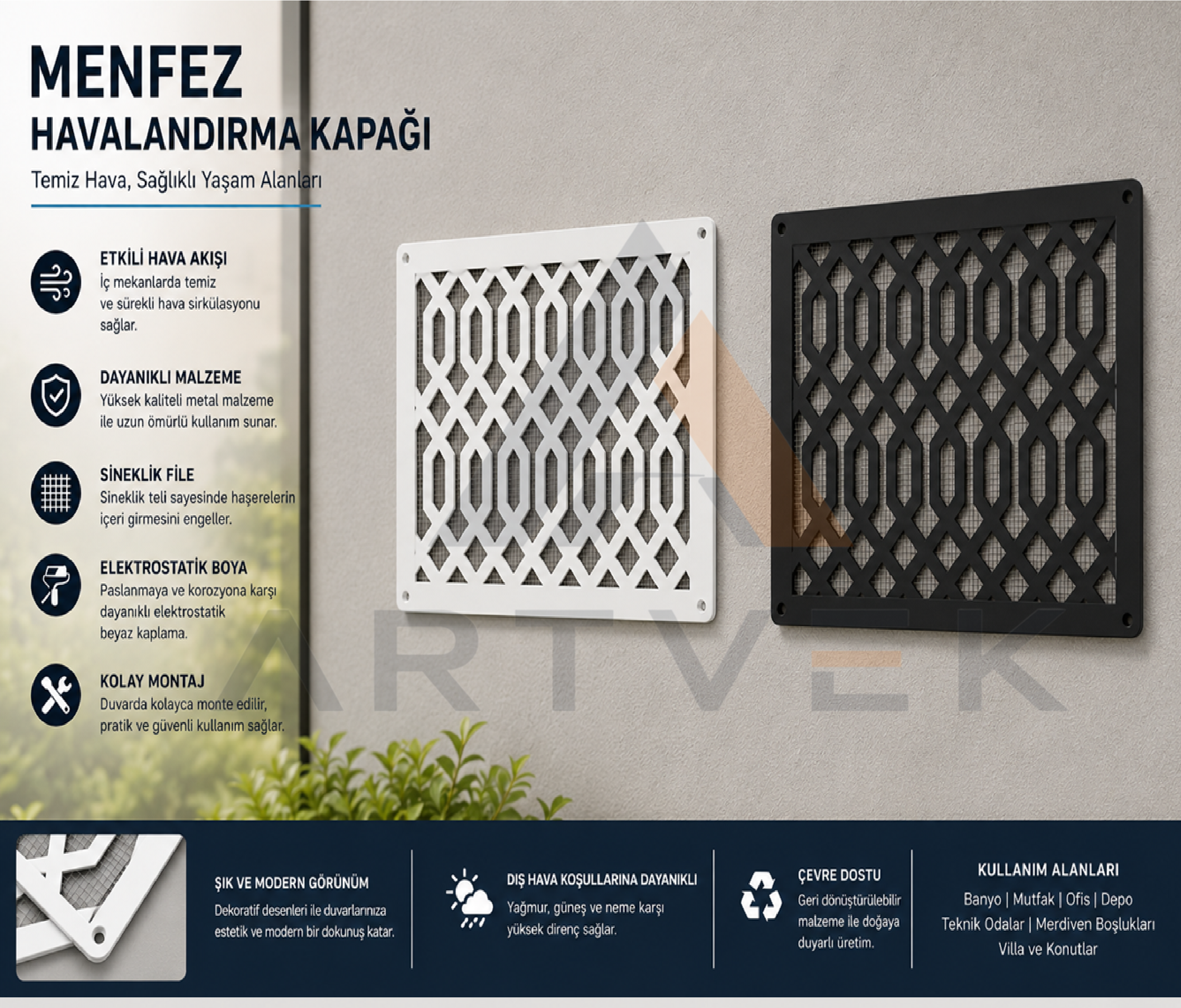 MENFEZ
HAVALANDIRMA KAPAĞI

Temiz Hava, Sağlıklı Yaşam Alanları

ETKİLİ HAVA AKIŞI
İç mekanlarda temiz ve sürekli hava sirkülasyonu sağlar.

DAYANIKLI MALZEME
Yüksek kaliteli metal malzeme ile uzun ömürlü kullanım sunar.

SİNEKLİK FİLE
Sineklik teli sayesinde haşerelerin içeri girmesini engeller.

ELEKTROSTATİK BOYA
Paslanmaya ve korozyona karşı dayanıklı elektrostatik beyaz kaplama.

KOLAY MONTAJ
Duvarda kolayca monte edilir, pratik ve güvenli kullanım sağlar.

ARTVEK

ŞIK VE MODERN GÖRÜNÜM
Dekoratif desenleri ile duvarlarınıza estetik ve modern bir dokunuş katar.

DIŞ HAVA KOŞULLARINA DAYANIKLI
Yağmur, güneş ve neme karşı yüksek direnç sağlar.

ÇEVRE DOSTU
Geri dönüştürülebilir malzeme ile doğaya duyarlı üretim.

KULLANIM ALANLARI
Banyo | Mutfak | Ofis | Depo
Teknik Odalar | Merdiven Boşlukları
Villa ve Konutlar